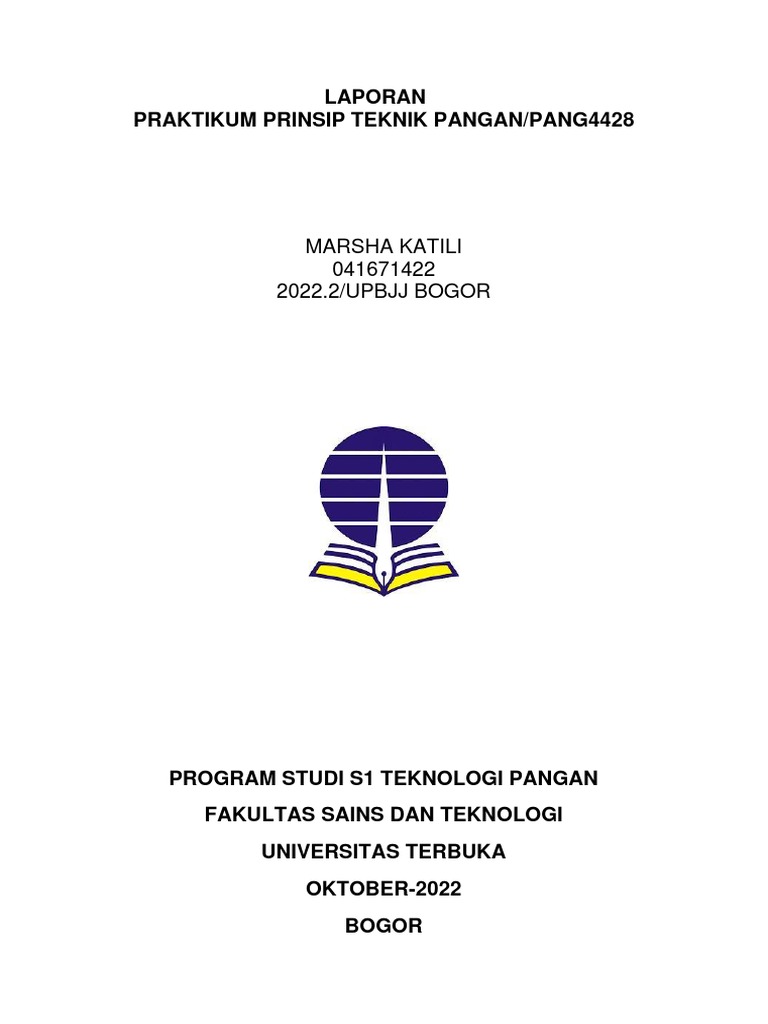 LAPORAN
PRAKTIKUM PRINSIP TEKNIK PANGAN/PANG4428

MARSHA KATILI
041671422
2022.2/UPBJJ BOGOR

PROGRAM STUDI S1 TEKNOLOGI PANGAN

FAKULTAS SAINS DAN TEKNOLOGI

UNIVERSITAS TERBUKA

OKTOBER-2022

BOGOR